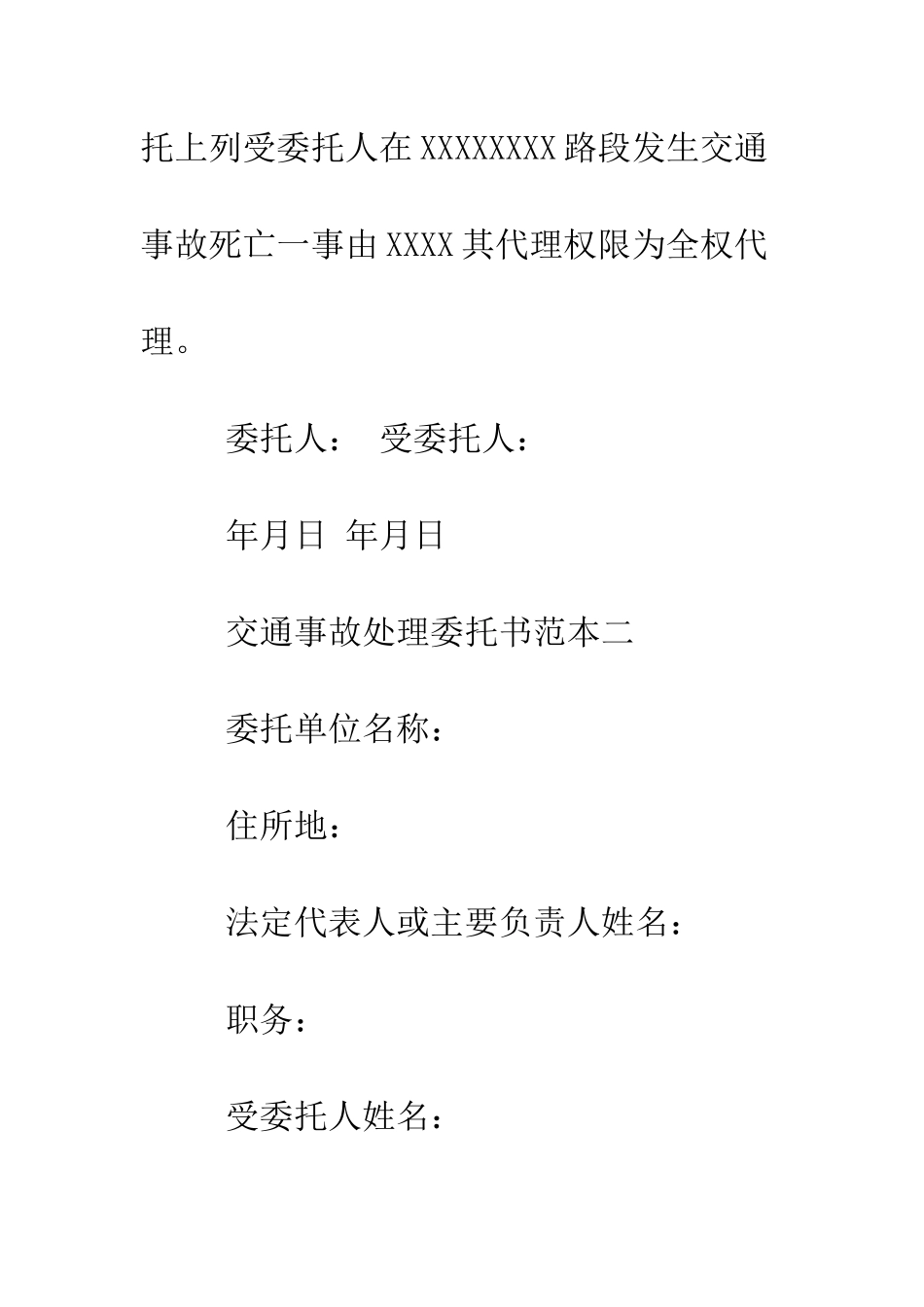 托上列受委托人在XXXXXXXX路段发生交通事故死亡一事由XXXX其代理权限为全权代理。

委托人：　受委托人：

年月日　年月日

交通事故处理委托书范本二

委托单位名称：

住所地：

法定代表人或主要负责人姓名：

职务：

受委托人姓名：